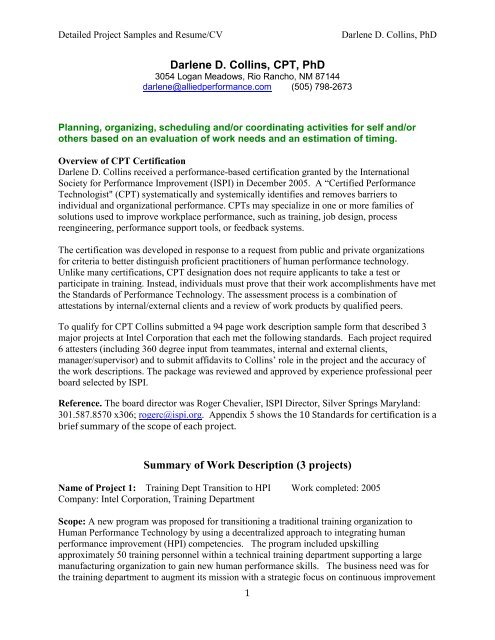 Detailed Project Samples and Resume/CV Darlene D. Collins, PhD

Darlene D. Collins, CPT, PhD
3054 Logan Meadows, Rio Rancho, NM 87144
darlene@alliedperformance.com (505) 798-2673

Planning, organizing, scheduling and/or coordinating activities for self and/or others based on an evaluation of work needs and an estimation of timing.

Overview of CPT Certification
Darlene D. Collins received a performance-based certification granted by the International Society for Performance Improvement (ISPI) in December 2005. A "Certified Performance Technologist" (CPT) systematically and systemically identifies and removes barriers to individual and organizational performance. CPTs may specialize in one or more families of solutions used to improve workplace performance, such as training, job design, process reengineering, performance support tools, or feedback systems.

The certification was developed in response to a request from public and private organizations for criteria to better distinguish proficient practitioners of human performance technology. Unlike many certifications, CPT designation does not require applicants to take a test or participate in training. Instead, individuals must prove that their work accomplishments have met the Standards of Performance Technology. The assessment process is a combination of attestations by internal/external clients and a review of work products by qualified peers.

To qualify for CPT Collins submitted a 94 page work description sample form that described 3 major projects at Intel Corporation that each met the following standards. Each project required 6 attesters (including 360 degree input from teammates, internal and external clients, manager/supervisor) and to submit affidavits to Collins' role in the project and the accuracy of the work descriptions. The package was reviewed and approved by experience professional peer board selected by ISPI.

Reference. The board director was Roger Chevalier, ISPI Director, Silver Springs Maryland: 301.587.8570 x306; rogerc@ispi.org. Appendix 5 shows the 10 Standards for certification is a brief summary of the scope of each project.

Summary of Work Description (3 projects)

Name of Project 1: Training Dept Transition to HPI Work completed: 2005
Company: Intel Corporation, Training Department

Scope: A new program was proposed for transitioning a traditional training organization to Human Performance Technology by using a decentralized approach to integrating human performance improvement (HPI) competencies. The program included upskilling approximately 50 training personnel within a technical training department supporting a large manufacturing organization to gain new human performance skills. The business need was for the training department to augment its mission with a strategic focus on continuous improvement

1